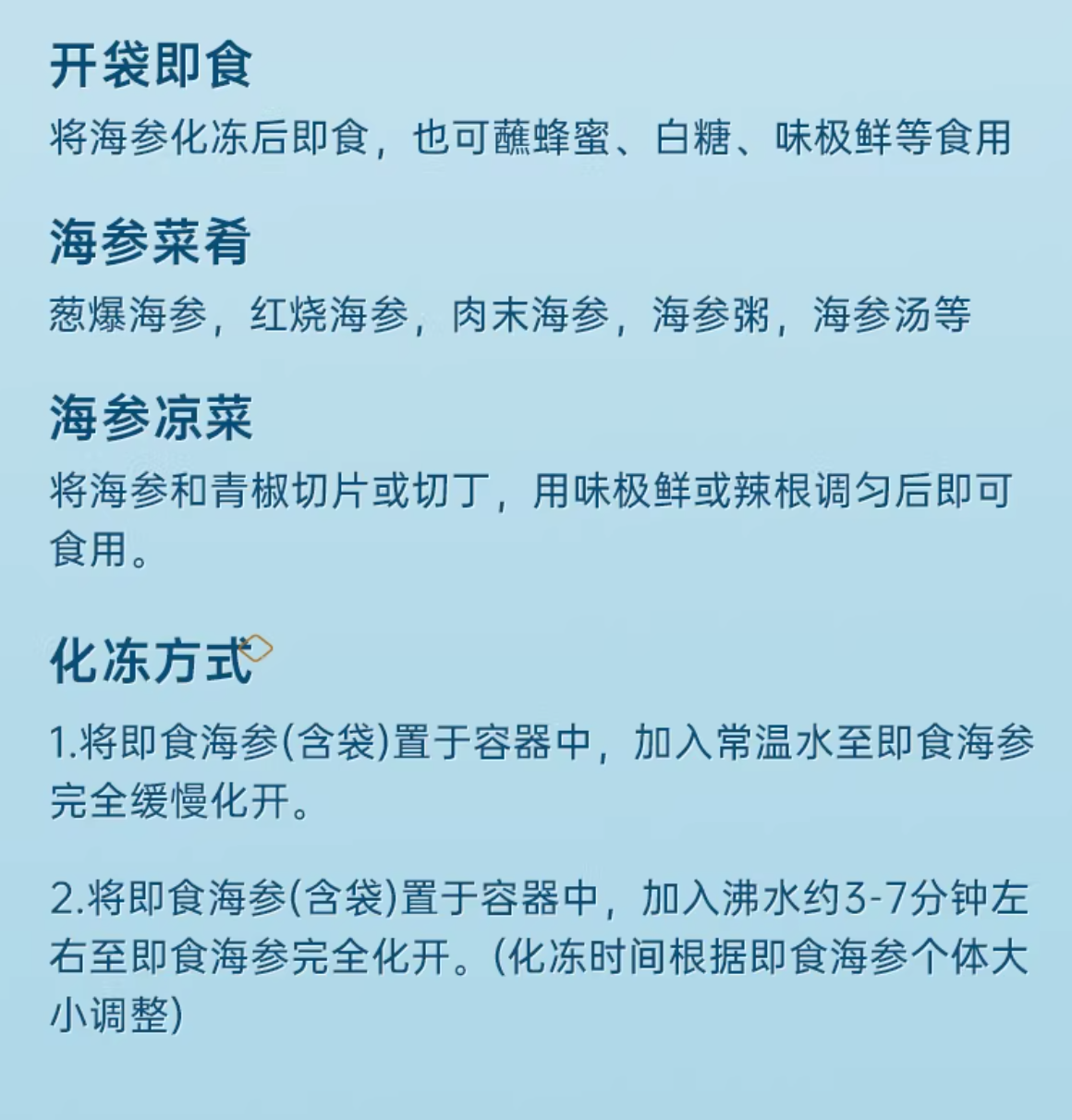 开袋即食

将海参化冻后即食，也可蘸蜂蜜、白糖、味极鲜等食用

海参菜肴

葱爆海参，红烧海参，肉末海参，海参粥，海参汤等

海参凉菜

将海参和青椒切片或切丁，用味极鲜或辣根调匀后即可食用。

化冻方式

1.将即食海参(含袋)置于容器中，加入常温水至即食海参完全缓慢化开。

2.将即食海参(含袋)置于容器中，加入沸水约3-7分钟左右至即食海参完全化开。(化冻时间根据即食海参个体大小调整)